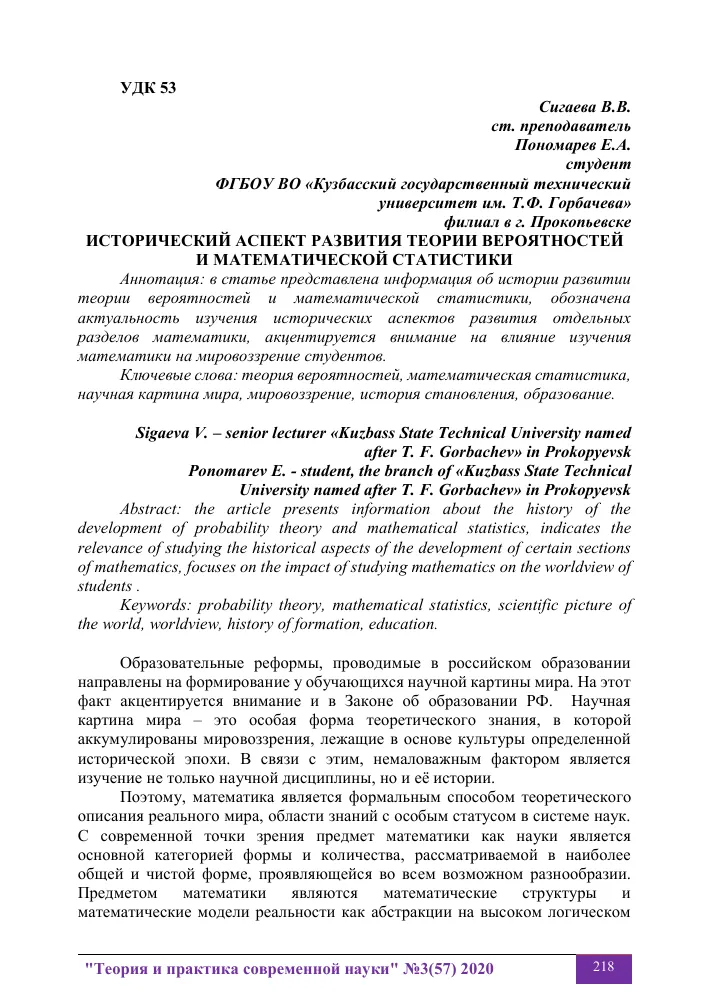 УДК 53

Сигаева В.В.
ст. преподаватель
Пономарев Е.А.
студент
ФГБОУ ВО «Кузбасский государственный технический университет им. Т.Ф. Горбачева»
филиал в г. Прокопьевске

ИСТОРИЧЕСКИЙ АСПЕКТ РАЗВИТИЯ ТЕОРИИ ВЕРОЯТНОСТЕЙ И МАТЕМАТИЧЕСКОЙ СТАТИСТИКИ

Аннотация: в статье представлена информация об истории развитии теории вероятностей и математической статистики, обозначена актуальность изучения исторических аспектов развития отдельных разделов математики, акцентируется внимание на влияние изучения математики на мировоззрение студентов.

Ключевые слова: теория вероятностей, математическая статистика, научная картина мира, мировоззрение, история становления, образование.

Sigaeva V. – senior lecturer «Kuzbass State Technical University named after T. F. Gorbachev» in Prokopyevsk
Ponomarev E. - student, the branch of «Kuzbass State Technical University named after T. F. Gorbachev» in Prokopyevsk

Abstract: the article presents information about the history of the development of probability theory and mathematical statistics, indicates the relevance of studying the historical aspects of the development of certain sections of mathematics, focuses on the impact of studying mathematics on the worldview of students .

Keywords: probability theory, mathematical statistics, scientific picture of the world, worldview, history of formation, education.

Образовательные реформы, проводимые в российском образовании направлены на формирование у обучающихся научной картины мира. На этот факт акцентируется внимание и в Законе об образовании РФ. Научная картина мира – это особая форма теоретического знания, в которой аккумулированы мировоззрения, лежащие в основе культуры определенной исторической эпохи. В связи с этим, немаловажным фактором является изучение не только научной дисциплины, но и её истории.

Поэтому, математика является формальным способом теоретического описания реального мира, области знаний с особым статусом в системе наук. С современной точки зрения предмет математики как науки является основной категорией формы и количества, рассматриваемой в наиболее общей и чистой форме, проявляющейся во всем возможном разнообразии. Предметом математики являются математические структуры и математические модели реальности как абстракции на высоком логическом

"Теория и практика современной науки" №3(57) 2020

218